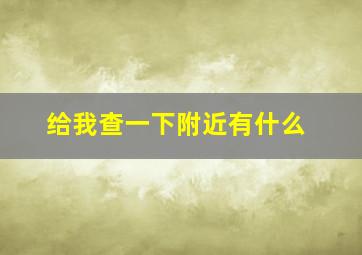 给我查一下附近有什么